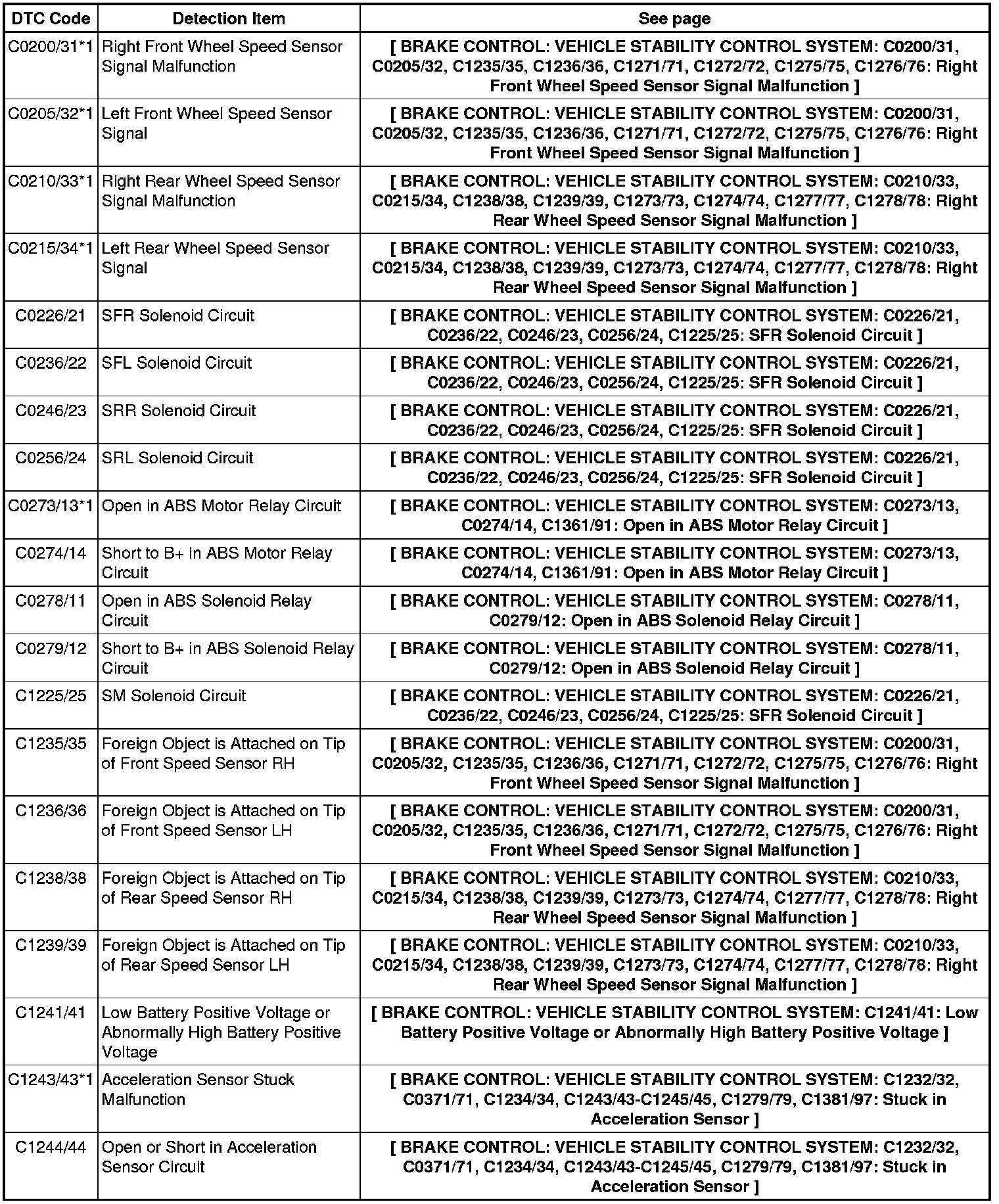 | DTC Code | Detection Item | See page |
|---|---|---|
| C0200/31*1 | Right Front Wheel Speed Sensor Signal Malfunction | [ BRAKE CONTROL: VEHICLE STABILITY CONTROL SYSTEM: C0200/31, C0205/32, C1235/35, C1236/36, C1271/71, C1272/72, C1275/75, C1276/76: Right Front Wheel Speed Sensor Signal Malfunction ] |
| C0205/32*1 | Left Front Wheel Speed Sensor Signal | [ BRAKE CONTROL: VEHICLE STABILITY CONTROL SYSTEM: C0200/31, C0205/32, C1235/35, C1236/36, C1271/71, C1272/72, C1275/75, C1276/76: Right Front Wheel Speed Sensor Signal Malfunction ] |
| C0210/33*1 | Right Rear Wheel Speed Sensor Signal Malfunction | [ BRAKE CONTROL: VEHICLE STABILITY CONTROL SYSTEM: C0210/33, C0215/34, C1238/38, C1239/39, C1273/73, C1274/74, C1277/77, C1278/78: Right Rear Wheel Speed Sensor Signal Malfunction ] |
| C0215/34*1 | Left Rear Wheel Speed Sensor Signal | [ BRAKE CONTROL: VEHICLE STABILITY CONTROL SYSTEM: C0210/33, C0215/34, C1238/38, C1239/39, C1273/73, C1274/74, C1277/77, C1278/78: Right Rear Wheel Speed Sensor Signal Malfunction ] |
| C0226/21 | SFR Solenoid Circuit | [ BRAKE CONTROL: VEHICLE STABILITY CONTROL SYSTEM: C0226/21, C0236/22, C0246/23, C0256/24, C1225/25: SFR Solenoid Circuit ] |
| C0236/22 | SFL Solenoid Circuit | [ BRAKE CONTROL: VEHICLE STABILITY CONTROL SYSTEM: C0226/21, C0236/22, C0246/23, C0256/24, C1225/25: SFR Solenoid Circuit ] |
| C0246/23 | SRR Solenoid Circuit | [ BRAKE CONTROL: VEHICLE STABILITY CONTROL SYSTEM: C0226/21, C0236/22, C0246/23, C0256/24, C1225/25: SFR Solenoid Circuit ] |
| C0256/24 | SRL Solenoid Circuit | [ BRAKE CONTROL: VEHICLE STABILITY CONTROL SYSTEM: C0226/21, C0236/22, C0246/23, C0256/24, C1225/25: SFR Solenoid Circuit ] |
| C0273/13*1 | Open in ABS Motor Relay Circuit | [ BRAKE CONTROL: VEHICLE STABILITY CONTROL SYSTEM: C0273/13, C0274/14, C1361/91: Open in ABS Motor Relay Circuit ] |
| C0274/14 | Short to B+ in ABS Motor Relay Circuit | [ BRAKE CONTROL: VEHICLE STABILITY CONTROL SYSTEM: C0273/13, C0274/14, C1361/91: Open in ABS Motor Relay Circuit ] |
| C0278/11 | Open in ABS Solenoid Relay Circuit | [ BRAKE CONTROL: VEHICLE STABILITY CONTROL SYSTEM: C0278/11, C0279/12: Open in ABS Solenoid Relay Circuit ] |
| C0279/12 | Short to B+ in ABS Solenoid Relay Circuit | [ BRAKE CONTROL: VEHICLE STABILITY CONTROL SYSTEM: C0278/11, C0279/12: Open in ABS Solenoid Relay Circuit ] |
| C1225/25 | SM Solenoid Circuit | [ BRAKE CONTROL: VEHICLE STABILITY CONTROL SYSTEM: C0226/21, C0236/22, C0246/23, C0256/24, C1225/25: SFR Solenoid Circuit ] |
| C1235/35 | Foreign Object is Attached on Tip of Front Speed Sensor RH | [ BRAKE CONTROL: VEHICLE STABILITY CONTROL SYSTEM: C0200/31, C0205/32, C1235/35, C1236/36, C1271/71, C1272/72, C1275/75, C1276/76: Right Front Wheel Speed Sensor Signal Malfunction ] |
| C1236/36 | Foreign Object is Attached on Tip of Front Speed Sensor LH | [ BRAKE CONTROL: VEHICLE STABILITY CONTROL SYSTEM: C0200/31, C0205/32, C1235/35, C1236/36, C1271/71, C1272/72, C1275/75, C1276/76: Right Front Wheel Speed Sensor Signal Malfunction ] |
| C1238/38 | Foreign Object is Attached on Tip of Rear Speed Sensor RH | [ BRAKE CONTROL: VEHICLE STABILITY CONTROL SYSTEM: C0210/33, C0215/34, C1238/38, C1239/39, C1273/73, C1274/74, C1277/77, C1278/78: Right Rear Wheel Speed Sensor Signal Malfunction ] |
| C1239/39 | Foreign Object is Attached on Tip of Rear Speed Sensor LH | [ BRAKE CONTROL: VEHICLE STABILITY CONTROL SYSTEM: C0210/33, C0215/34, C1238/38, C1239/39, C1273/73, C1274/74, C1277/77, C1278/78: Right Rear Wheel Speed Sensor Signal Malfunction ] |
| C1241/41 | Low Battery Positive Voltage or Abnormally High Battery Positive Voltage | [ BRAKE CONTROL: VEHICLE STABILITY CONTROL SYSTEM: C1241/41: Low Battery Positive Voltage or Abnormally High Battery Positive Voltage ] |
| C1243/43*1 | Acceleration Sensor Stuck Malfunction | [ BRAKE CONTROL: VEHICLE STABILITY CONTROL SYSTEM: C1232/32, C0371/71, C1234/34, C1243/43-C1245/45, C1279/79, C1381/97: Stuck in Acceleration Sensor ] |
| C1244/44 | Open or Short in Acceleration Sensor Circuit | [ BRAKE CONTROL: VEHICLE STABILITY CONTROL SYSTEM: C1232/32, C0371/71, C1234/34, C1243/43-C1245/45, C1279/79, C1381/97: Stuck in Acceleration Sensor ] |